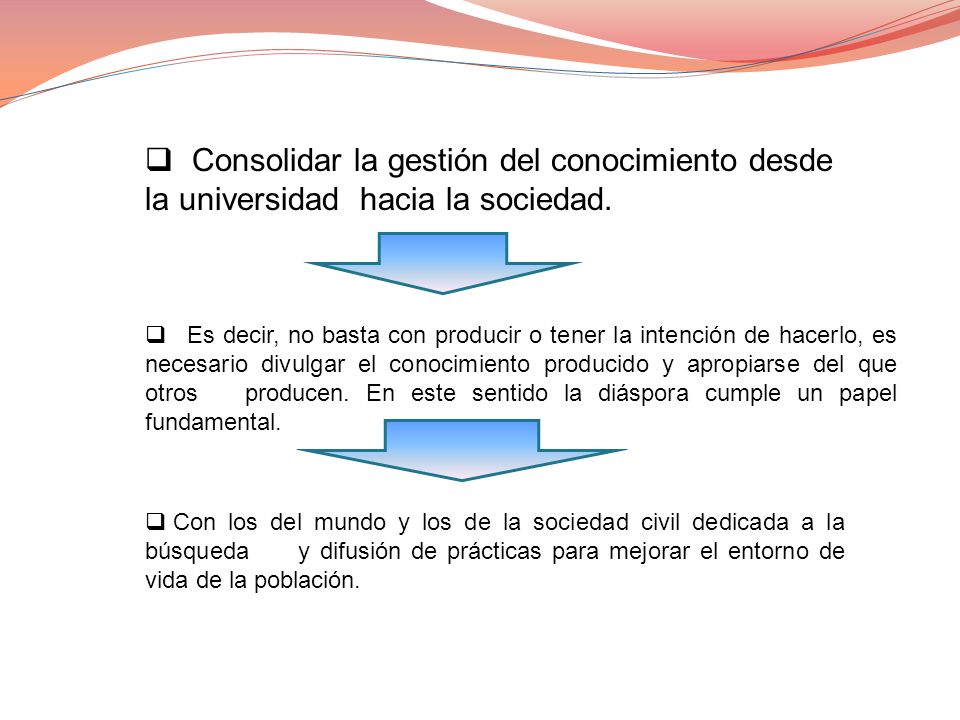 ❑ Consolidar la gestión del conocimiento desde la universidad hacia la sociedad.

❑ Es decir, no basta con producir o tener la intención de hacerlo, es necesario divulgar el conocimiento producido y apropiarse del que otros producen. En este sentido la diáspora cumple un papel fundamental.

❑ Con los del mundo y los de la sociedad civil dedicada a la búsqueda y difusión de prácticas para mejorar el entorno de vida de la población.